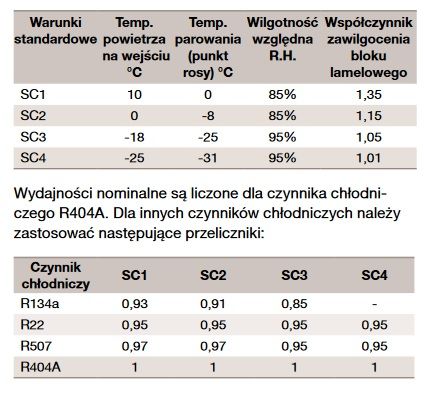 | Warunki standardowe | Temp. powietrza na wejściu °C | Temp. parowania (punkt rosy) °C | Wilgotność względna R.H. | Współczynnik zawilgocenia bloku lamelowego |
|---|---|---|---|---|
| SC1 | 10 | 0 | 85% | 1,35 |
| SC2 | 0 | -8 | 85% | 1,15 |
| SC3 | -18 | -25 | 95% | 1,05 |
| SC4 | -25 | -31 | 95% | 1,01 |

Wydajności nominalne są liczone dla czynnika chłodniczego R404A. Dla innych czynników chłodniczych należy zastosować następujące przeliczniki:

| Czynnik chłodniczy | SC1 | SC2 | SC3 | SC4 |
|---|---|---|---|---|
| R134a | 0,93 | 0,91 | 0,85 | - |
| R22 | 0,95 | 0,95 | 0,95 | 0,95 |
| R507 | 0,97 | 0,97 | 0,95 | 0,95 |
| R404A | 1 | 1 | 1 | 1 |